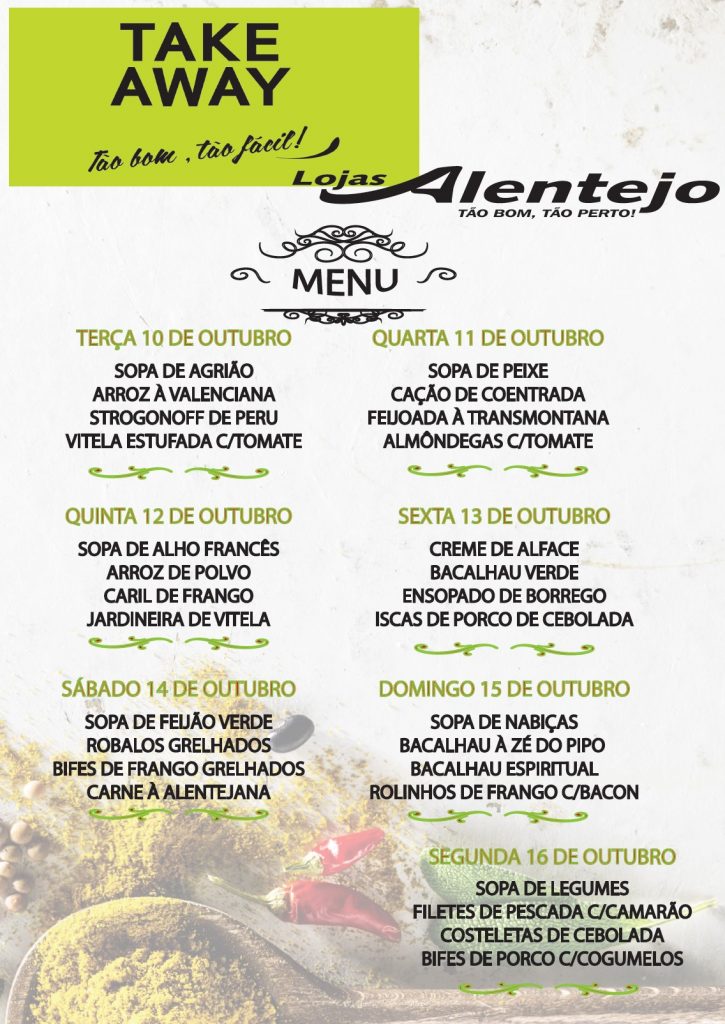 TAKE AWAY

Tão bom , tão fácil!

Lojas Alentejo

TÃO BOM, TÃO PERTO!

MENU

TERÇA 10 DE OUTUBRO

SOPA DE AGRIÃO
ARROZ À VALENCIANA
STROGONOFF DE PERU
VITELA ESTUFADA C/TOMATE

QUINTA 12 DE OUTUBRO

SOPA DE ALHO FRANCÊS
ARROZ DE POLVO
CARIL DE FRANGO
JARDINEIRA DE VITELA

SÁBADO 14 DE OUTUBRO

SOPA DE FEIJÃO VERDE
ROBALOS GRELHADOS
BIFES DE FRANGO GRELHADOS
CARNE À ALENTEJANA

QUARTA 11 DE OUTUBRO

SOPA DE PEIXE
CAÇÃO DE COENTRADA
FEIJOADA À TRANSMONTANA
ALMÔNDEGAS C/TOMATE

SEXTA 13 DE OUTUBRO

CREME DE ALFACE
BACALHAU VERDE
ENSOPADO DE BORREGO
ISCAS DE PORCO DE CEBOLADA

DOMINGO 15 DE OUTUBRO

SOPA DE NABIÇAS
BACALHAU À ZÉ DO PIPO
BACALHAU ESPIRITUAL
ROLINHOS DE FRANGO C/BACON

SEGUNDA 16 DE OUTUBRO

SOPA DE LEGUMES
FILETES DE PESCADA C/CAMARÃO
COSTELETAS DE CEBOLADA
BIFES DE PORCO C/COGUMELOS